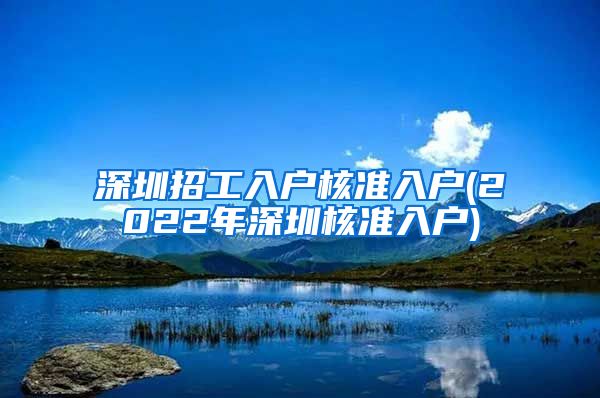 深圳招工入户核准入户(2022年深圳核准入户)